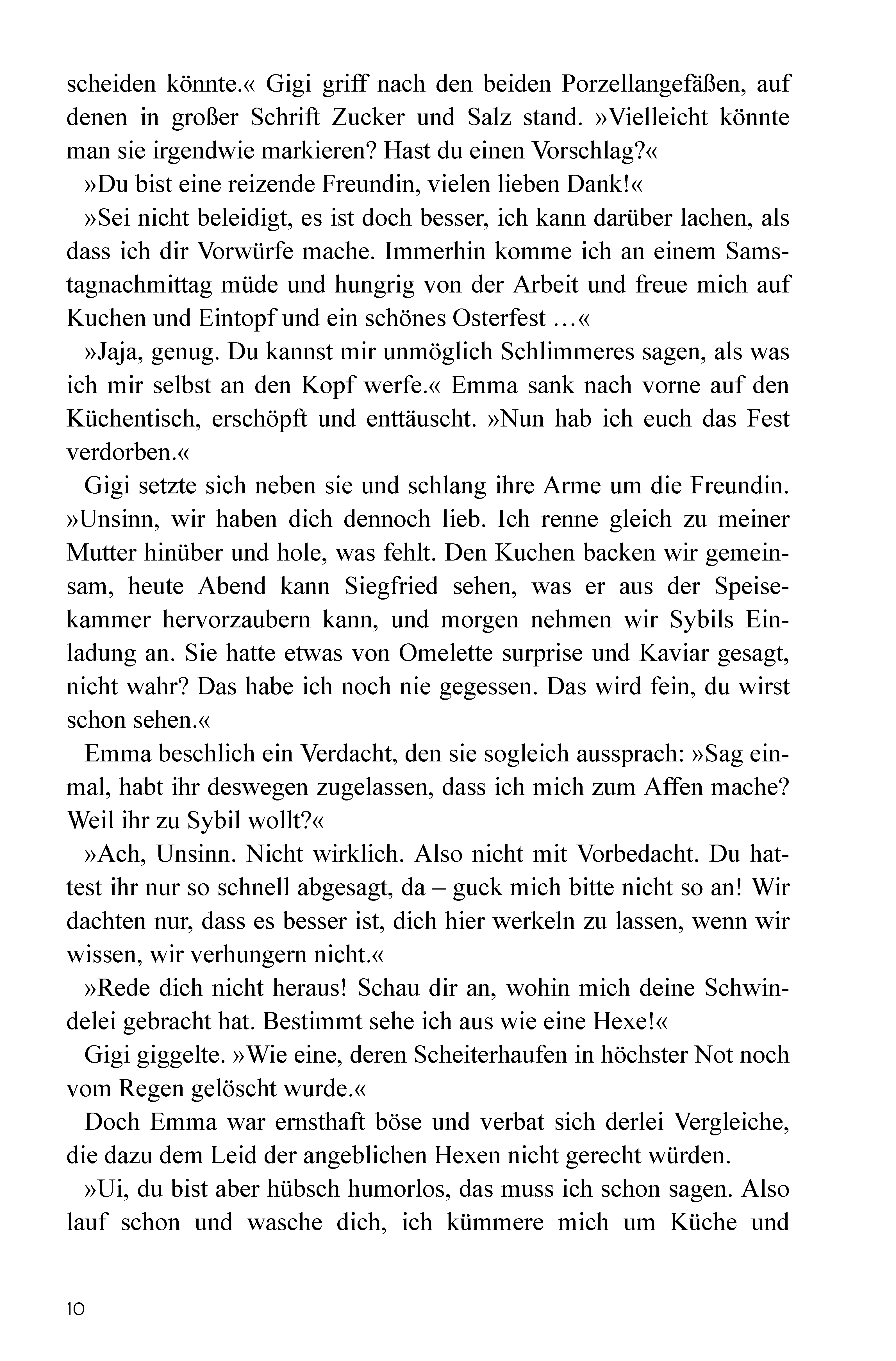 scheiden könnte.« Gigi griff nach den beiden Porzellangefäßen, auf denen in großer Schrift Zucker und Salz stand. »Vielleicht könnte man sie irgendwie markieren? Hast du einen Vorschlag?«

»Du bist eine reizende Freundin, vielen lieben Dank!«

»Sei nicht beleidigt, es ist doch besser, ich kann darüber lachen, als dass ich dir Vorwürfe mache. Immerhin komme ich an einem Samstagnachmittag müde und hungrig von der Arbeit und freue mich auf Kuchen und Eintopf und ein schönes Osterfest …«

»Jaja, genug. Du kannst mir unmöglich Schlimmeres sagen, als was ich mir selbst an den Kopf werfe.« Emma sank nach vorne auf den Küchentisch, erschöpft und enttäuscht. »Nun hab ich euch das Fest verdorben.«

Gigi setzte sich neben sie und schlang ihre Arme um die Freundin. »Unsinn, wir haben dich dennoch lieb. Ich renne gleich zu meiner Mutter hinüber und hole, was fehlt. Den Kuchen backen wir gemeinsam, heute Abend kann Siegfried sehen, was er aus der Speisekammer hervorzaubern kann, und morgen nehmen wir Sybils Einladung an. Sie hatte etwas von Omelette surprise und Kaviar gesagt, nicht wahr? Das habe ich noch nie gegessen. Das wird fein, du wirst schon sehen.«

Emma beschlich ein Verdacht, den sie sogleich aussprach: »Sag einmal, habt ihr deswegen zugelassen, dass ich mich zum Affen mache? Weil ihr zu Sybil wollt?«

»Ach, Unsinn. Nicht wirklich. Also nicht mit Vorbedacht. Du hattest ihr nur so schnell abgesagt, da – guck mich bitte nicht so an! Wir dachten nur, dass es besser ist, dich hier werkeln zu lassen, wenn wir wissen, wir verhungern nicht.«

»Rede dich nicht heraus! Schau dir an, wohin mich deine Schwindelei gebracht hat. Bestimmt sehe ich aus wie eine Hexe!«

Gigi giggelte. »Wie eine, deren Scheiterhaufen in höchster Not noch vom Regen gelöscht wurde.«

Doch Emma war ernsthaft böse und verbat sich derlei Vergleiche, die dazu dem Leid der angeblichen Hexen nicht gerecht würden.

»Ui, du bist aber hübsch humorlos, das muss ich schon sagen. Also lauf schon und wasche dich, ich kümmere mich um Küche und

10